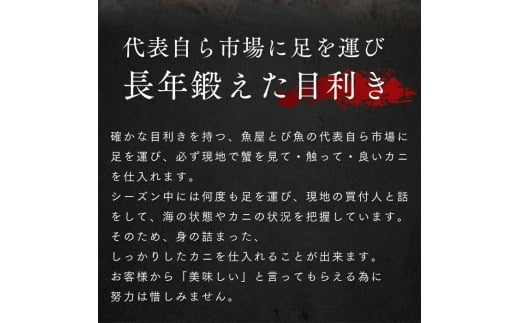 代表自ら市場に足を運び
長年鍛えた目利き

確かな目利きを持つ、魚屋とび魚の代表自ら市場に足を運び、必ず現地で蟹を見て・触って・良いカニを仕入れます。
シーズン中には何度も足を運び、現地の買付人と話をして、海の状態やカニの状況を把握しています。
そのため、身の詰まった、
しっかりしたカニを仕入れることが出来ます。
お客様から「美味しい」と言ってもらえる為に
努力は惜しみません。